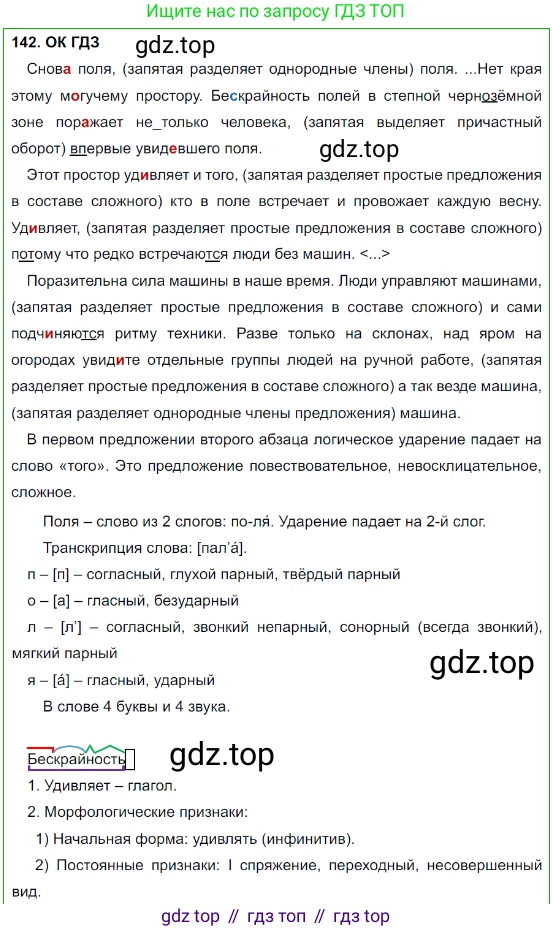 Ищите нас по запросу ГДЗ ТОП

142. ОК ГДЗ gdz.top

Снова поля, (запятая разделяет однородные члены) поля. ...Нет края этому могучему простору. Бескрайность полей в степной чернозёмной зоне поражает не_только человека, (запятая выделяет причастный оборот) впервые увидевшего поля.

gdz.top

Этот простор удивляет и того, (запятая разделяет простые предложения в составе сложного) кто в поле встречает и провожает каждую весну. Удивляет, (запятая разделяет простые предложения в составе сложного) потому что редко встречаются люди без машин. <...>

Поразительна сила машины в наше время. Люди управляют машинами, (запятая разделяет простые предложения в составе сложного) и сами подчиняются ритму техники. Разве только на склонах, над яром на огородах увидите отдельные группы людей на ручной работе, (запятая разделяет простые предложения в составе сложного) а так везде машина, (запятая разделяет однородные члены предложения) машина.

В первом предложении второго абзаца логическое ударение падает на слово «того». Это предложение повествовательное, невосклицательное, сложное.

Поля – слово из 2 слогов: по-ля́. Ударение падает на 2-й слог.

Транскрипция слова: [пал'а́].

п – [п] – согласный, глухой парный, твёрдый парный

о – [а] – гласный, безударный

л – [л'] – согласный, звонкий непарный, сонорный (всегда звонкий), мягкий парный

gdz.top

я – [а́] – гласный, ударный

В слове 4 буквы и 4 звука.

Бескрайность gdz.top

1. Удивляет – глагол.

2. Морфологические признаки:

1) Начальная форма: удивлять (инфинитив).

2) Постоянные признаки: I спряжение, переходный, несовершенный вид.

gdz top // гдз топ // гдз top